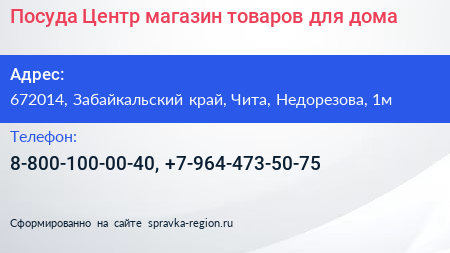 Посуда Центр магазин товаров для дома

Адрес:
672014, Забайкальский край, Чита, Недорезова, 1м

Телефон:
8-800-100-00-40, +7-964-473-50-75

Сформированно на сайте spravka-region.ru